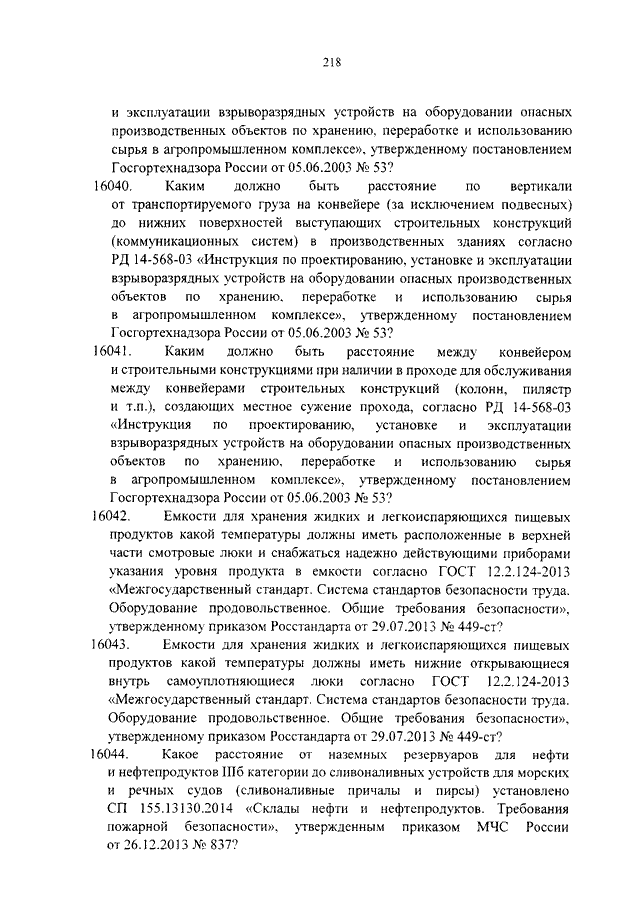 218

и эксплуатации взрыворазрядных устройств на оборудовании опасных производственных объектов по хранению, переработке и использованию сырья в агропромышленном комплексе», утвержденному постановлением Госгортехнадзора России от 05.06.2003 № 53?

16040. Каким должно быть расстояние по вертикали от транспортируемого груза на конвейере (за исключением подвесных) до нижних поверхностей выступающих строительных конструкций (коммуникационных систем) в производственных зданиях согласно РД 14-568-03 «Инструкция по проектированию, установке и эксплуатации взрыворазрядных устройств на оборудовании опасных производственных объектов по хранению, переработке и использованию сырья в агропромышленном комплексе», утвержденному постановлением Госгортехнадзора России от 05.06.2003 № 53?

16041. Каким должно быть расстояние между конвейером и строительными конструкциями при наличии в проходе для обслуживания между конвейерами строительных конструкций (колонн, пилястр и т.п.), создающих местное сужение прохода, согласно РД 14-568-03 «Инструкция по проектированию, установке и эксплуатации взрыворазрядных устройств на оборудовании опасных производственных объектов по хранению, переработке и использованию сырья в агропромышленном комплексе», утвержденному постановлением Госгортехнадзора России от 05.06.2003 № 53?

16042. Емкости для хранения жидких и легкоиспаряющихся пищевых продуктов какой температуры должны иметь расположенные в верхней части смотровые люки и снабжаться надежно действующими приборами указания уровня продукта в емкости согласно ГОСТ 12.2.124-2013 «Межгосударственный стандарт. Система стандартов безопасности труда. Оборудование продовольственное. Общие требования безопасности», утвержденному приказом Росстандарта от 29.07.2013 № 449-ст?

16043. Емкости для хранения жидких и легкоиспаряющихся пищевых продуктов какой температуры должны иметь нижние открывающиеся внутрь самоуплотняющиеся люки согласно ГОСТ 12.2.124-2013 «Межгосударственный стандарт. Система стандартов безопасности труда. Оборудование продовольственное. Общие требования безопасности», утвержденному приказом Росстандарта от 29.07.2013 № 449-ст?

16044. Какое расстояние от наземных резервуаров для нефти и нефтепродуктов IIIб категории до сливоналивных устройств для морских и речных судов (сливоналивные причалы и пирсы) установлено СП 155.13130.2014 «Склады нефти и нефтепродуктов. Требования пожарной безопасности», утвержденным приказом МЧС России от 26.12.2013 № 837?